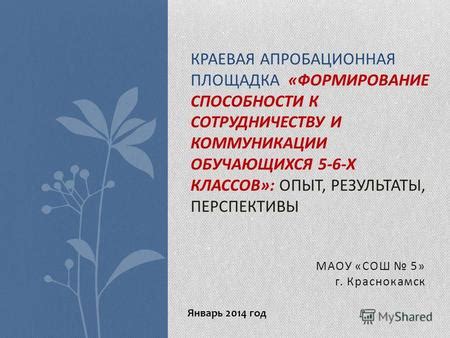 КРАЕВАЯ АПРОБАЦИОННАЯ ПЛОЩАДКА «ФОРМИРОВАНИЕ СПОСОБНОСТИ К СОТРУДНИЧЕСТВУ И КОММУНИКАЦИИ ОБУЧАЮЩИХСЯ 5-6-Х КЛАССОВ»: ОПЫТ, РЕЗУЛЬТАТЫ, ПЕРСПЕКТИВЫ

МАОУ «СОШ № 5»
г. Краснокамск

Январь 2014 год

MyShared